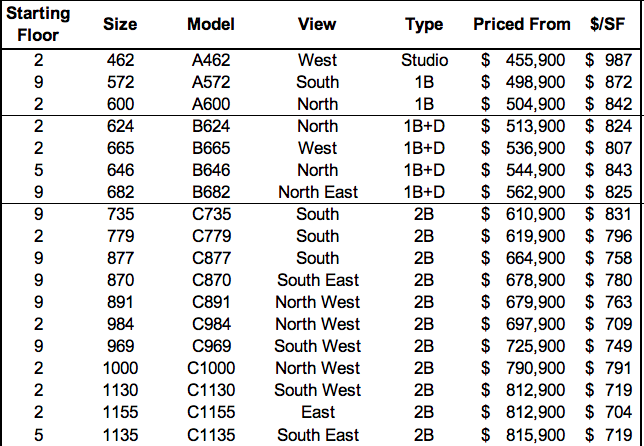 | Starting Floor | Size | Model | View | Type | Priced From | $/SF |
|---|---|---|---|---|---|---|
| 2 | 462 | A462 | West | Studio | $ 455,900 | $ 987 |
| 9 | 572 | A572 | South | 1B | $ 498,900 | $ 872 |
| 2 | 600 | A600 | North | 1B | $ 504,900 | $ 842 |
| 2 | 624 | B624 | North | 1B+D | $ 513,900 | $ 824 |
| 2 | 665 | B665 | West | 1B+D | $ 536,900 | $ 807 |
| 5 | 646 | B646 | North | 1B+D | $ 544,900 | $ 843 |
| 9 | 682 | B682 | North East | 1B+D | $ 562,900 | $ 825 |
| 9 | 735 | C735 | South | 2B | $ 610,900 | $ 831 |
| 2 | 779 | C779 | South | 2B | $ 619,900 | $ 796 |
| 9 | 877 | C877 | South | 2B | $ 664,900 | $ 758 |
| 9 | 870 | C870 | South East | 2B | $ 678,900 | $ 780 |
| 9 | 891 | C891 | North West | 2B | $ 679,900 | $ 763 |
| 2 | 984 | C984 | North West | 2B | $ 697,900 | $ 709 |
| 9 | 969 | C969 | South West | 2B | $ 725,900 | $ 749 |
| 2 | 1000 | C1000 | North West | 2B | $ 790,900 | $ 791 |
| 2 | 1130 | C1130 | South West | 2B | $ 812,900 | $ 719 |
| 2 | 1155 | C1155 | East | 2B | $ 812,900 | $ 704 |
| 5 | 1135 | C1135 | South East | 2B | $ 815,900 | $ 719 |